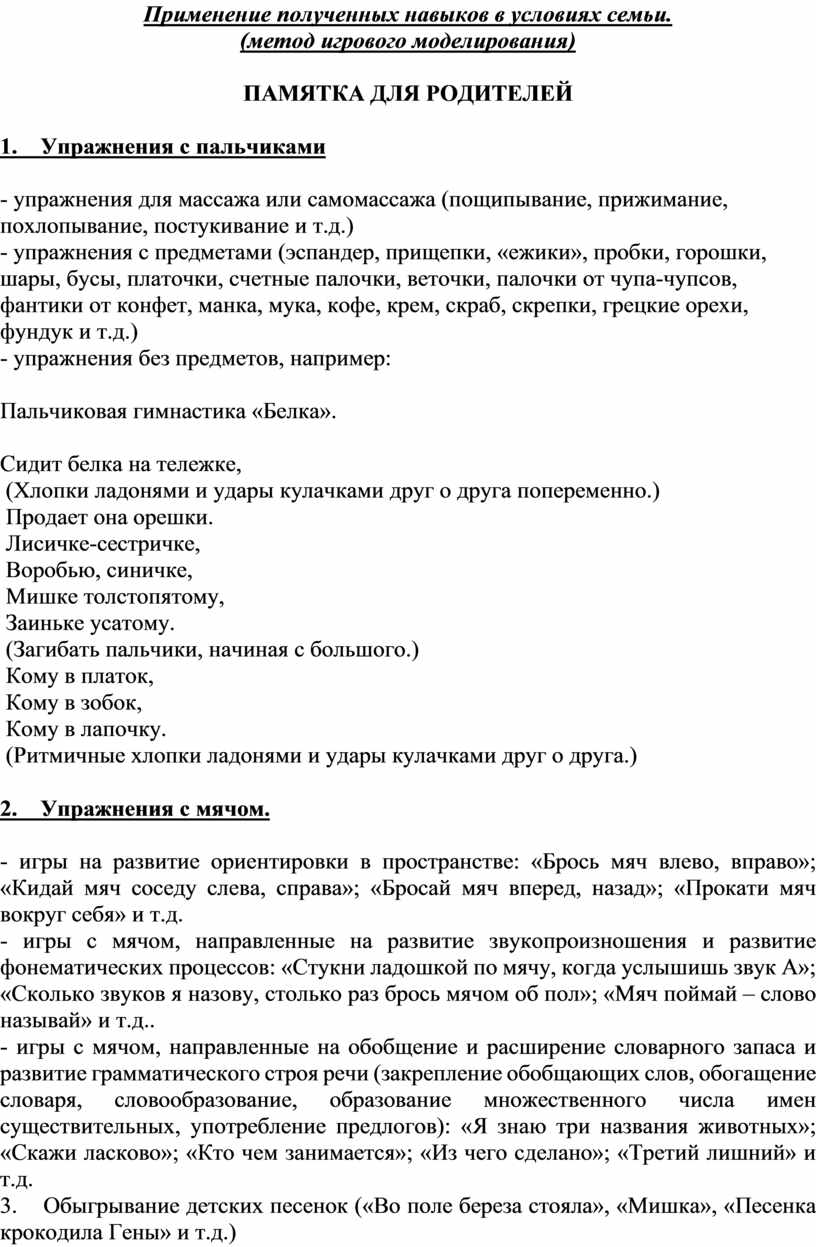 Применение полученных навыков в условиях семьи.
(метод игрового моделирования)

ПАМЯТКА ДЛЯ РОДИТЕЛЕЙ

1. Упражнения с пальчиками

- упражнения для массажа или самомассажа (пощипывание, прижимание, похлопывание, постукивание и т.д.)
- упражнения с предметами (эспандер, прищепки, «ежики», пробки, горошки, шары, бусы, платочки, счетные палочки, веточки, палочки от чупа-чупсов, фантики от конфет, манка, мука, кофе, крем, скраб, скрепки, грецкие орехи, фундук и т.д.)
- упражнения без предметов, например:

Пальчиковая гимнастика «Белка».

Сидит белка на тележке,
(Хлопки ладонями и удары кулачками друг о друга попеременно.)
Продает она орешки.
Лисичке-сестричке,
Воробью, синичке,
Мишке толстопятому,
Заиньке усатому.
(Загибать пальчики, начиная с большого.)
Кому в платок,
Кому в зобок,
Кому в лапочку.
(Ритмичные хлопки ладонями и удары кулачками друг о друга.)

2. Упражнения с мячом.

- игры на развитие ориентировки в пространстве: «Брось мяч влево, вправо»; «Кидай мяч соседу слева, справа»; «Бросай мяч вперед, назад»; «Прокати мяч вокруг себя» и т.д.
- игры с мячом, направленные на развитие звукопроизношения и развитие фонематических процессов: «Стукни ладошкой по мячу, когда услышишь звук А»; «Сколько звуков я назову, столько раз брось мячом об пол»; «Мяч поймай – слово называй» и т.д..
- игры с мячом, направленные на обобщение и расширение словарного запаса и развитие грамматического строя речи (закрепление обобщающих слов, обогащение словаря, словообразование, образование множественного числа имен существительных, употребление предлогов): «Я знаю три названия животных»; «Скажи ласково»; «Кто чем занимается»; «Из чего сделано»; «Третий лишний» и т.д.
3. Обыгрывание детских песенок («Во поле береза стояла», «Мишка», «Песенка крокодила Гены» и т.д.)